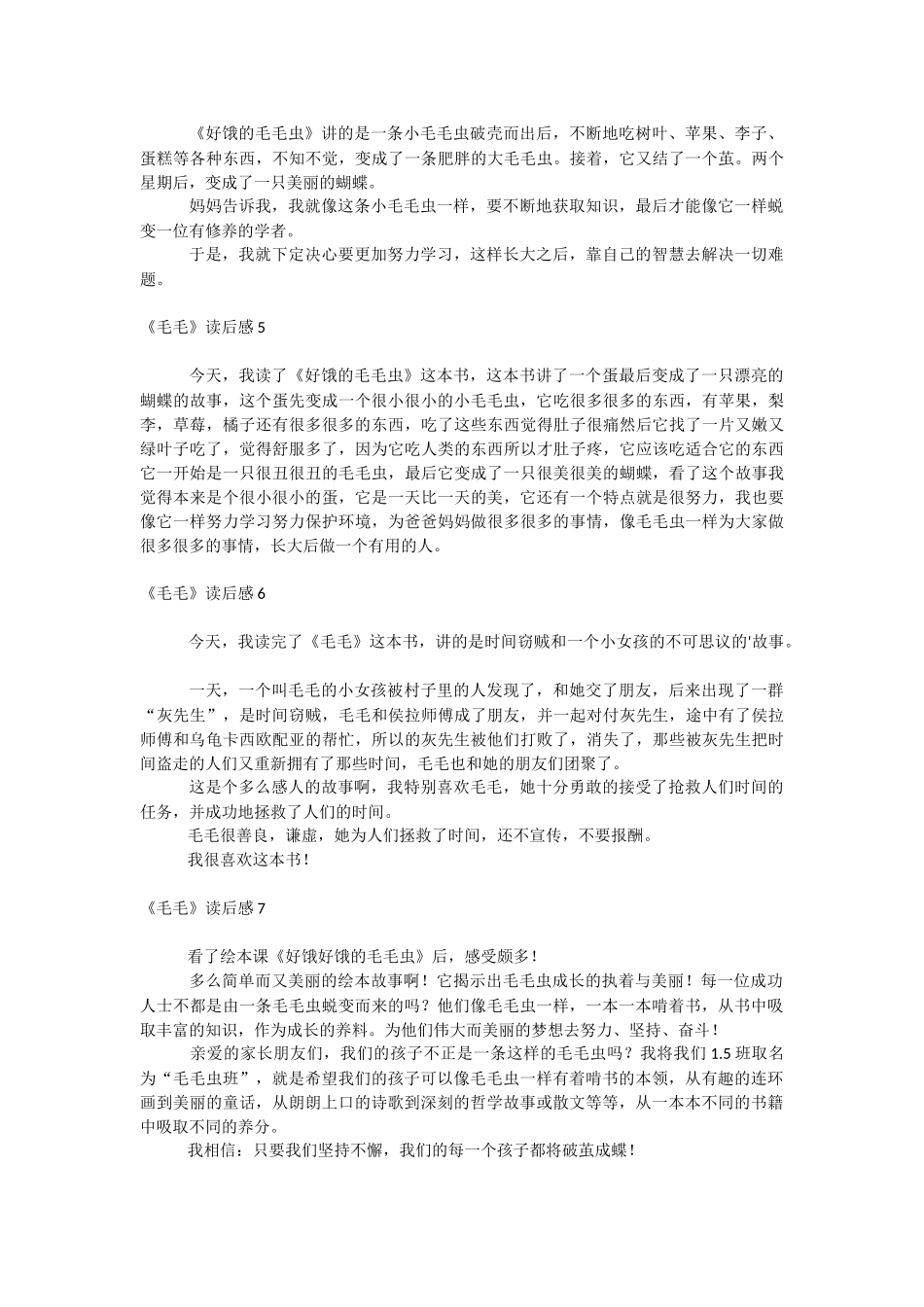 《好饿的毛毛虫》讲的是一条小毛毛虫破壳而出后，不断地吃树叶、苹果、李子、蛋糕等各种东西，不知不觉，变成了一条肥胖的大毛毛虫。接着，它又结了一个茧。两个星期后，变成了一只美丽的蝴蝶。

妈妈告诉我，我就像这条小毛毛虫一样，要不断地获取知识，最后才能像它一样蜕变一位有修养的学者。

于是，我就下定决心要更加努力学习，这样长大之后，靠自己的智慧去解决一切难题。

《毛毛》读后感 5

今天，我读了《好饿的毛毛虫》这本书，这本书讲了一个蛋最后变成了一只漂亮的蝴蝶的故事，这个蛋先变成一个很小很小的小毛毛虫，它吃很多很多的东西，有苹果，梨李，草莓，橘子还有很多很多的东西，吃了这些东西觉得肚子很痛然后它找了一片又嫩又绿叶子吃了，觉得舒服多了，因为它吃人类的东西所以才肚子疼，它应该吃适合它的东西它一开始是一只很丑很丑的毛毛虫，最后它变成了一只很美很美的蝴蝶，看了这个故事我觉得本来是个很小很小的蛋，它是一天比一天的美，它还有一个特点就是很努力，我也要像它一样努力学习努力保护环境，为爸爸妈妈做很多很多的事情，像毛毛虫一样为大家做很多很多的事情，长大后做一个有用的人。

《毛毛》读后感 6

今天，我读完了《毛毛》这本书，讲的是时间窃贼和一个小女孩的不可思议的'故事。

一天，一个叫毛毛的小女孩被村子里的人发现了，和她交了朋友，后来出现了一群“灰先生”，是时间窃贼，毛毛和侯拉师傅成了朋友，并一起对付灰先生，途中有了侯拉师傅和乌龟卡西欧配亚的帮忙，所以的灰先生被他们打败了，消失了，那些被灰先生把时间盗走的人们又重新拥有了那些时间，毛毛也和她的朋友们团聚了。

这是个多么感人的故事啊，我特别喜欢毛毛，她十分勇敢的接受了抢救人们时间的任务，并成功地拯救了人们的时间。

毛毛很善良，谦虚，她为人们拯救了时间，还不宣传，不要报酬。

我很喜欢这本书！

《毛毛》读后感 7

看了绘本课《好饿好饿的毛毛虫》后，感受颇多！

多么简单而又美丽的绘本故事啊！它揭示出毛毛虫成长的执着与美丽！每一位成功人士不都是由一条毛毛虫蜕变而来的吗？他们像毛毛虫一样，一本一本啃着书，从书中吸取丰富的知识，作为成长的养料。为他们伟大而美丽的梦想去努力、坚持、奋斗！

亲爱的家长朋友们，我们的孩子不正是一条这样的毛毛虫吗？我将我们 1.5 班取名为“毛毛虫班”，就是希望我们的孩子可以像毛毛虫一样有着啃书的本领，从有趣的连环画到美丽的童话，从朗朗上口的诗歌到深刻的哲学故事或散文等等，从一本本不同的书籍中吸取不同的养分。

我相信：只要我们坚持不懈，我们的每一个孩子都将破茧成蝶！